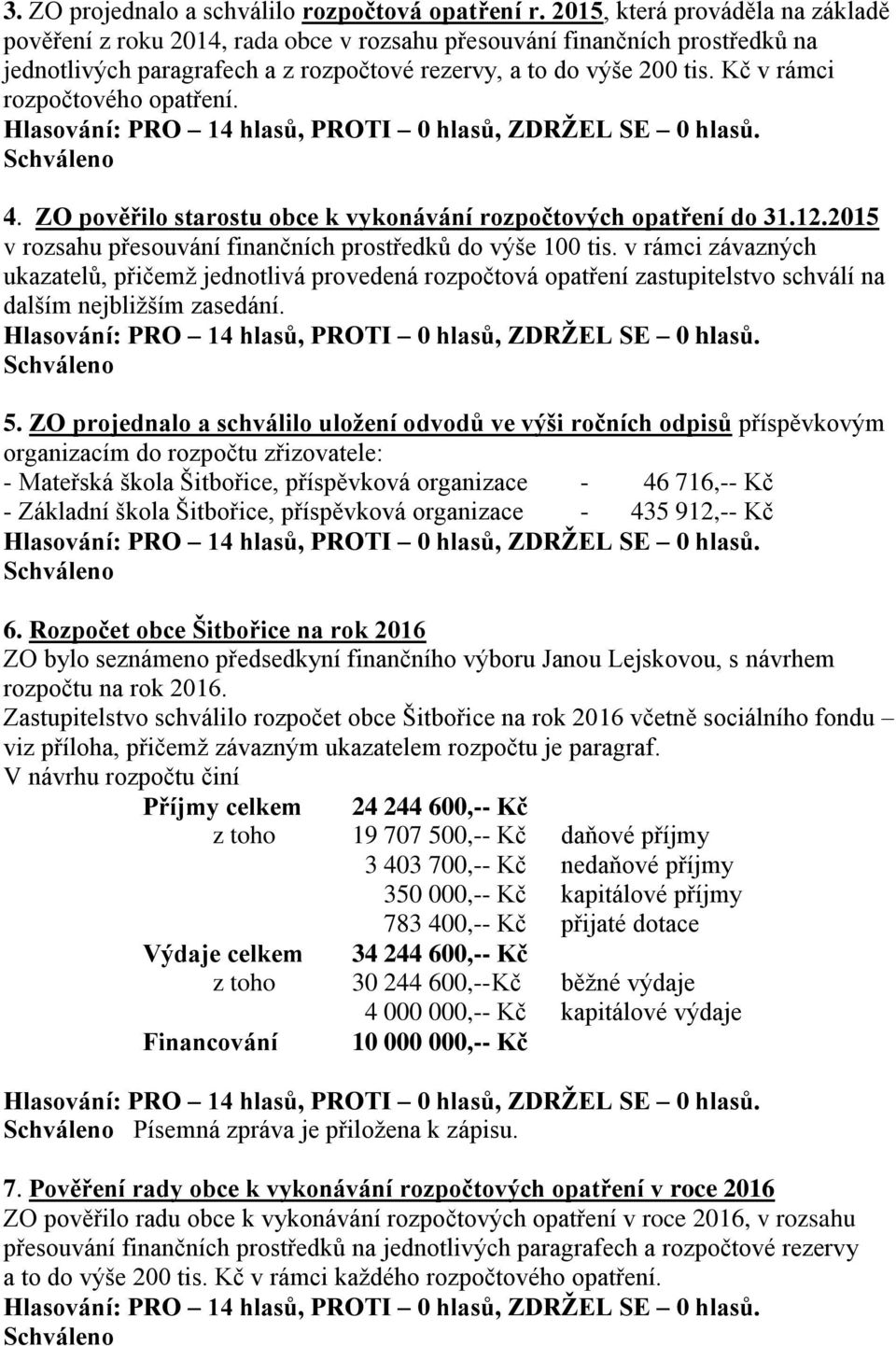 3. ZO projednalo a schválilo rozpočtová opatření r. 2015, která prováděla na základě pověření z roku 2014, rada obce v rozsahu přesouvání finančních prostředků na jednotlivých paragrafech a z rozpočtové rezervy, a to do výše 200 tis. Kč v rámci rozpočtového opatření.
Hlasování: PRO – 14 hlasů, PROTI – 0 hlasů, ZDRŽEL SE – 0 hlasů.
Schváleno

4. ZO pověřilo starostu obce k vykonávání rozpočtových opatření do 31.12.2015 v rozsahu přesouvání finančních prostředků do výše 100 tis. v rámci závazných ukazatelů, přičemž jednotlivá provedená rozpočtová opatření zastupitelstvo schválí na dalším nejbližším zasedání.
Hlasování: PRO – 14 hlasů, PROTI – 0 hlasů, ZDRŽEL SE – 0 hlasů.
Schváleno

5. ZO projednalo a schválilo uložení odvodů ve výši ročních odpisů příspěvkovým organizacím do rozpočtu zřizovatele:
- Mateřská škola Šitbořice, příspěvková organizace - 46 716,-- Kč
- Základní škola Šitbořice, příspěvková organizace - 435 912,-- Kč
Hlasování: PRO – 14 hlasů, PROTI – 0 hlasů, ZDRŽEL SE – 0 hlasů.
Schváleno

6. Rozpočet obce Šitbořice na rok 2016
ZO bylo seznámeno předsedkyní finančního výboru Janou Lejskovou, s návrhem rozpočtu na rok 2016.
Zastupitelstvo schválilo rozpočet obce Šitbořice na rok 2016 včetně sociálního fondu – viz příloha, přičemž závazným ukazatelem rozpočtu je paragraf.
V návrhu rozpočtu činí

| | | |
|---|---|---|
| Příjmy celkem | 24 244 600,-- Kč | |
| z toho | 19 707 500,-- Kč | daňové příjmy |
| | 3 403 700,-- Kč | nedaňové příjmy |
| | 350 000,-- Kč | kapitálové příjmy |
| | 783 400,-- Kč | přijaté dotace |
| Výdaje celkem | 34 244 600,-- Kč | |
| z toho | 30 244 600,--Kč | běžné výdaje |
| | 4 000 000,-- Kč | kapitálové výdaje |
| Financování | 10 000 000,-- Kč | |

Hlasování: PRO – 14 hlasů, PROTI – 0 hlasů, ZDRŽEL SE – 0 hlasů.
Schváleno Písemná zpráva je přiložena k zápisu.

7. Pověření rady obce k vykonávání rozpočtových opatření v roce 2016
ZO pověřilo radu obce k vykonávání rozpočtových opatření v roce 2016, v rozsahu přesouvání finančních prostředků na jednotlivých paragrafech a rozpočtové rezervy a to do výše 200 tis. Kč v rámci každého rozpočtového opatření.
Hlasování: PRO – 14 hlasů, PROTI – 0 hlasů, ZDRŽEL SE – 0 hlasů.
Schváleno